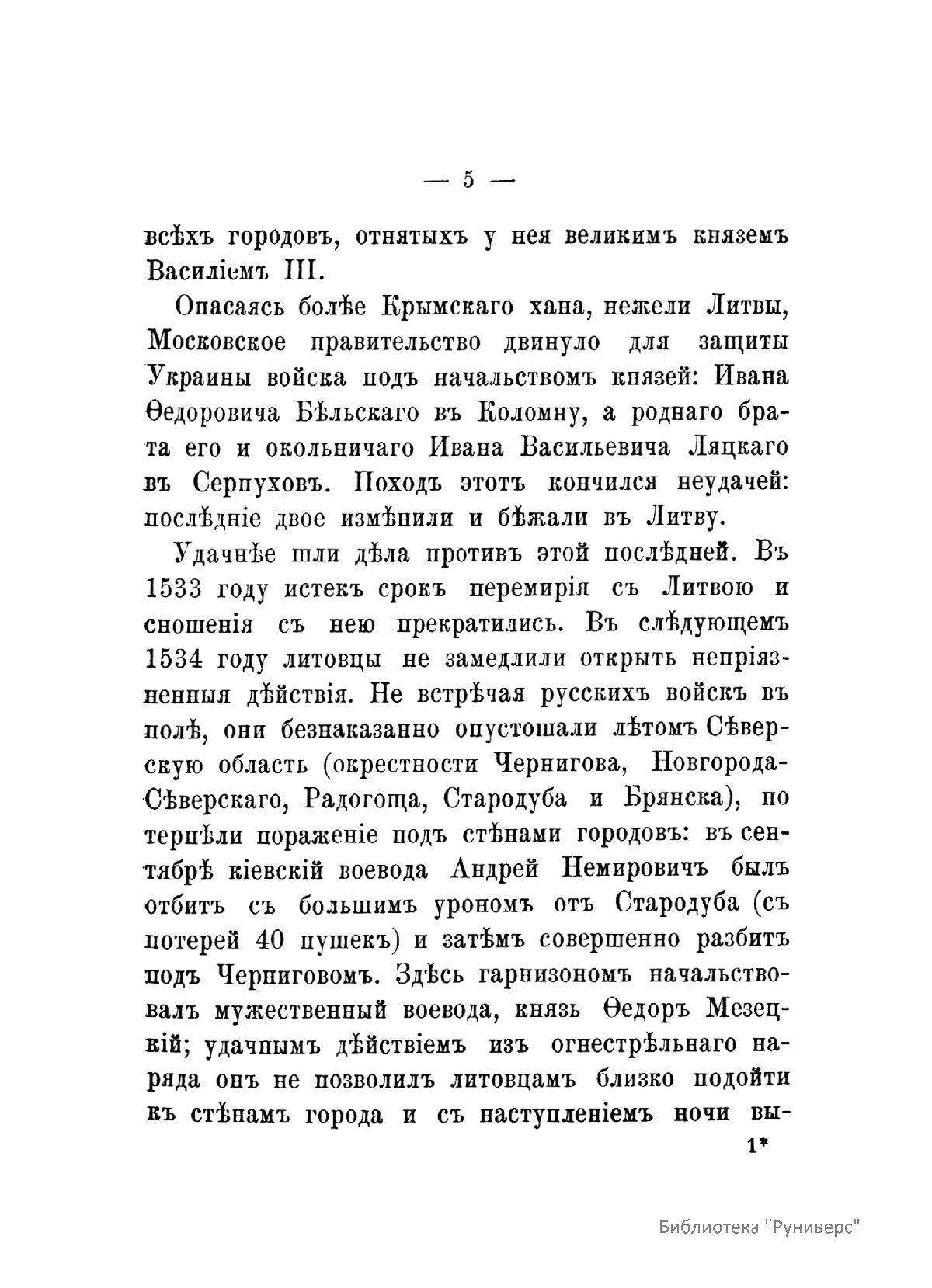 — 5 —

всѣхъ городовъ, отнятыхъ у нея великимъ княземъ Василіемъ III.

Опасаясь болѣе Крымскаго хана, нежели Литвы, Московское правительство двинуло для защиты Украины войска подъ начальствомъ князей: Ивана Ѳедоровича Бѣльскаго въ Коломну, а роднаго брата его и окольничаго Ивана Васильевича Ляцкаго въ Серпуховъ. Походъ этотъ кончился неудачей: послѣдніе двое измѣнили и бѣжали въ Литву.

Удачнѣе шли дѣла противъ этой послѣдней. Въ 1533 году истекъ срокъ перемирія съ Литвою и сношенія съ нею прекратились. Въ слѣдующемъ 1534 году литовцы не замедлили открыть непріязненныя дѣйствія. Не встрѣчая русскихъ войскъ въ полѣ, они безнаказанно опустошали лѣтомъ Сѣверскую область (окрестности Чернигова, Новгорода-Сѣверскаго, Радогоща, Стародуба и Брянска), по терпѣли пораженіе подъ стѣнами городовъ: въ сентябрѣ кіевскій воевода Андрей Немировичъ былъ отбитъ съ большимъ урономъ отъ Стародуба (съ потерей 40 пушекъ) и затѣмъ совершенно разбитъ подъ Черниговомъ. Здѣсь гарнизономъ начальствовалъ мужественный воевода, князь Ѳедоръ Мезецкій; удачнымъ дѣйствіемъ изъ огнестрѣльнаго наряда онъ не позволилъ литовцамъ близко подойти къ стѣнамъ города и съ наступленіемъ ночи вы-

1*

Библиотека "Руниверс"